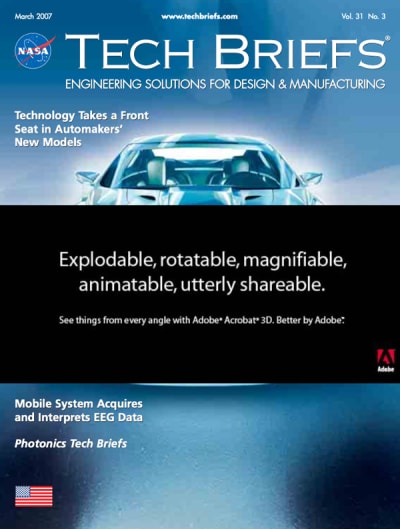 March 2007

www.techbriefs.com

Vol. 31 No. 3

NASA

TECH BRIEFS®

ENGINEERING SOLUTIONS FOR DESIGN & MANUFACTURING

Technology Takes a Front Seat in Automakers' New Models

Explodable, rotatable, magnifiable, animatable, utterly shareable.

See things from every angle with Adobe® Acrobat® 3D. Better by Adobe™.

Adobe

Mobile System Acquires and Interprets EEG Data

Photonics Tech Briefs